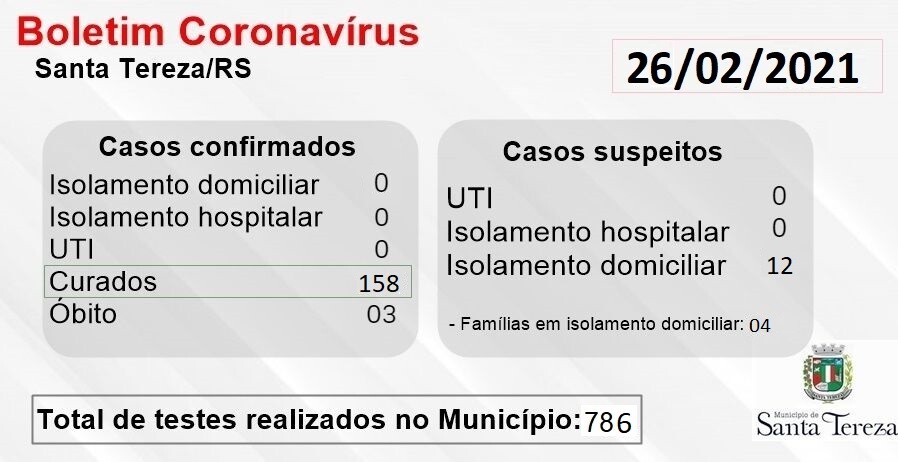 Boletim Coronavírus
Santa Tereza/RS

26/02/2021

Casos confirmados
Isolamento domiciliar 0
Isolamento hospitalar 0
UTI 0
Curados 158
Óbito 03

Casos suspeitos
UTI 0
Isolamento hospitalar 0
Isolamento domiciliar 12

- Famílias em isolamento domiciliar: 04

Total de testes realizados no Município: 786

Município de
Santa Tereza